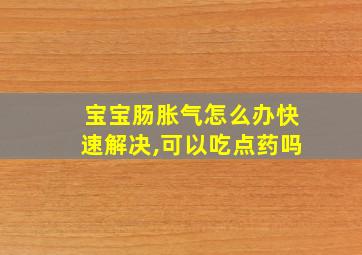 宝宝肠胀气怎么办快速解决,可以吃点药吗